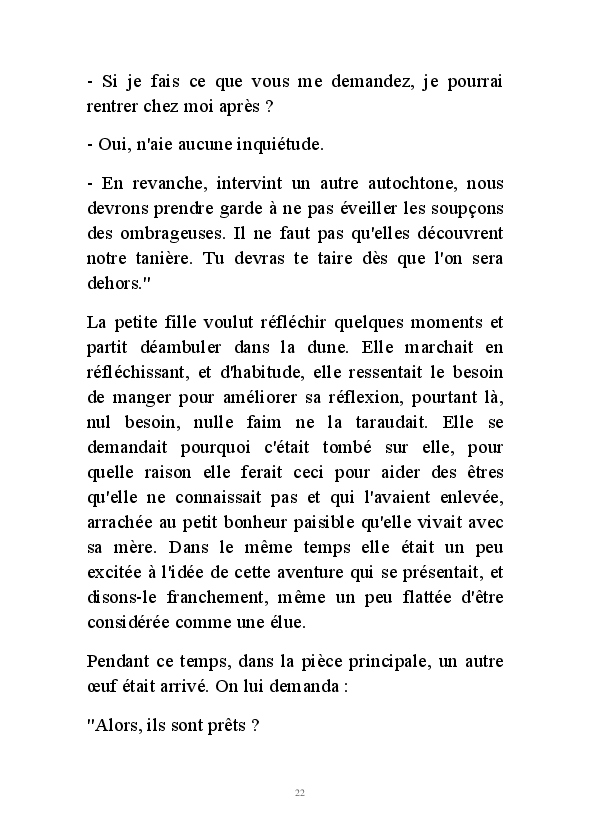 - Si je fais ce que vous me demandez, je pourrai rentrer chez moi après ?

- Oui, n'aie aucune inquiétude.

- En revanche, intervint un autre autochtone, nous devrons prendre garde à ne pas éveiller les soupçons des ombrageuses. Il ne faut pas qu'elles découvrent notre tanière. Tu devras te taire dès que l'on sera dehors."

La petite fille voulut réfléchir quelques moments et partit déambuler dans la dune. Elle marchait en réfléchissant, et d'habitude, elle ressentait le besoin de manger pour améliorer sa réflexion, pourtant là, nul besoin, nulle faim ne la taraudait. Elle se demandait pourquoi c'était tombé sur elle, pour quelle raison elle ferait ceci pour aider des êtres qu'elle ne connaissait pas et qui l'avaient enlevée, arrachée au petit bonheur paisible qu'elle vivait avec sa mère. Dans le même temps elle était un peu excitée à l'idée de cette aventure qui se présentait, et disons-le franchement, même un peu flattée d'être considérée comme une élue.

Pendant ce temps, dans la pièce principale, un autre œuf était arrivé. On lui demanda :

"Alors, ils sont prêts ?

22